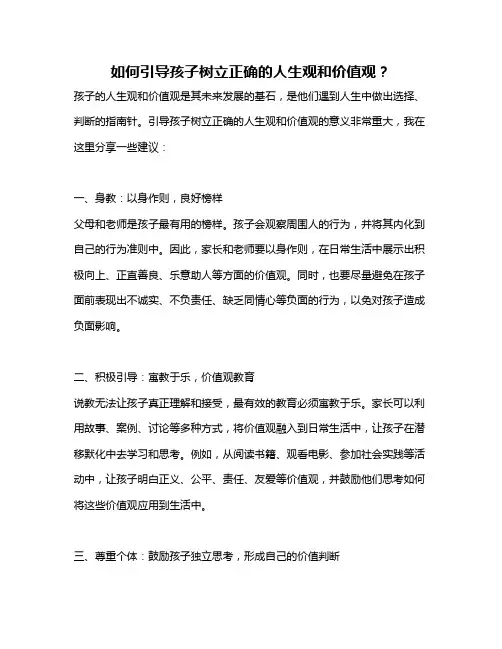 如何引导孩子树立正确的人生观和价值观？

孩子的人生观和价值观是其未来发展的基石，是他们遇到人生中做出选择、判断的指南针。引导孩子树立正确的人生观和价值观的意义非常重大，我在这里分享一些建议：

一、身教：以身作则，良好榜样

父母和老师是孩子最有用的榜样。孩子会观察周围人的行为，并将其内化到自己的行为准则中。因此，家长和老师要以身作则，在日常生活中展示出积极向上、正直善良、乐意助人等方面的价值观。同时，也要尽量避免在孩子面前表现出不诚实、不负责任、缺乏同情心等负面的行为，以免对孩子造成负面影响。

二、积极引导：寓教于乐，价值观教育

说教无法让孩子真正理解和接受，最有效的教育必须寓教于乐。家长可以利用故事、案例、讨论等多种方式，将价值观融入到日常生活中，让孩子在潜移默化中去学习和思考。例如，从阅读书籍、观看电影、参加社会实践等活动中，让孩子明白正义、公平、责任、友爱等价值观，并鼓励他们思考如何将这些价值观应用到生活中。

三、尊重个体：鼓励孩子独立思考，形成自己的价值判断